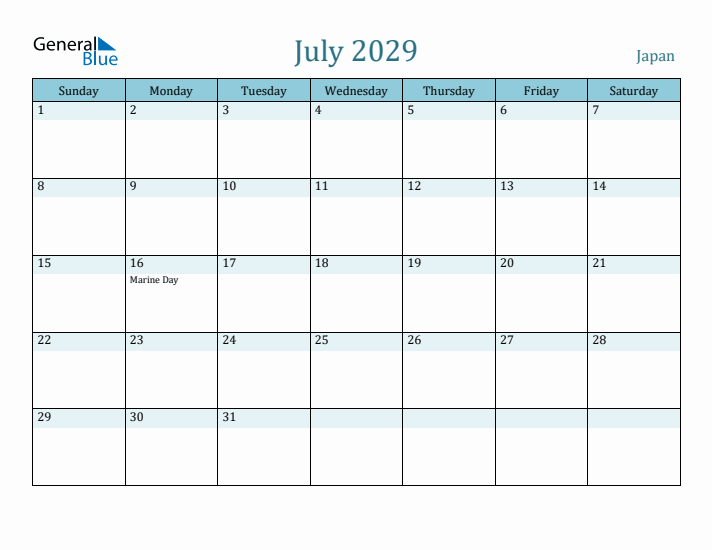 General Blue

July 2029

Japan

| Sunday | Monday | Tuesday | Wednesday | Thursday | Friday | Saturday |
|---|---|---|---|---|---|---|
| 1 | 2 | 3 | 4 | 5 | 6 | 7 |
| 8 | 9 | 10 | 11 | 12 | 13 | 14 |
| 15 | 16 Marine Day | 17 | 18 | 19 | 20 | 21 |
| 22 | 23 | 24 | 25 | 26 | 27 | 28 |
| 29 | 30 | 31 | | | | |